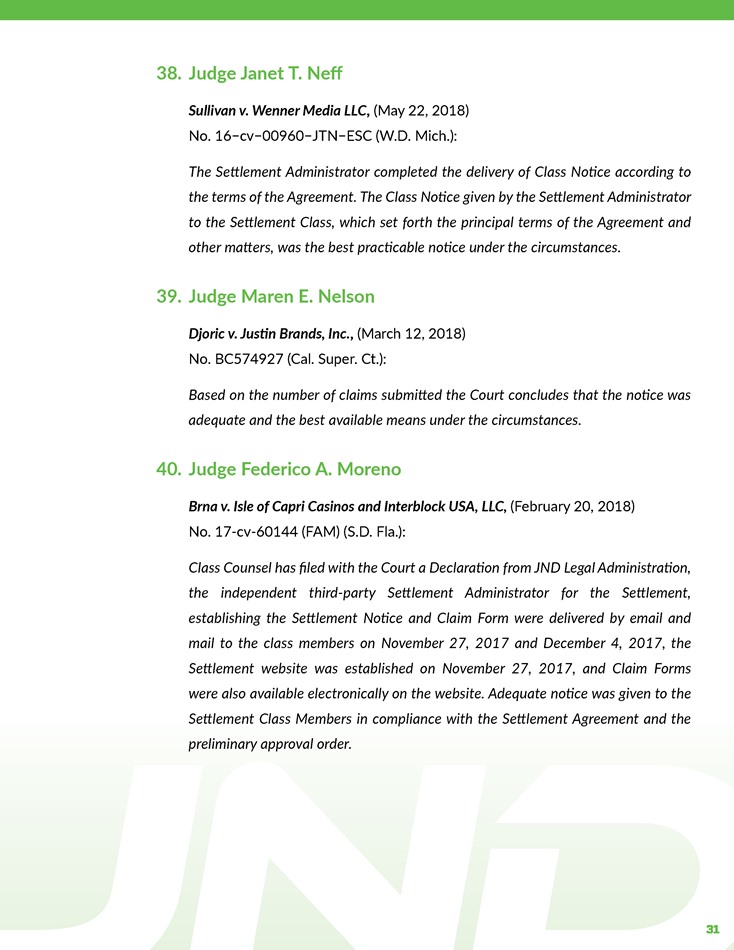 38. Judge Janet T. Neff

Sullivan v. Wenner Media LLC, (May 22, 2018)
No. 16–cv–00960–JTN–ESC (W.D. Mich.):

The Settlement Administrator completed the delivery of Class Notice according to the terms of the Agreement. The Class Notice given by the Settlement Administrator to the Settlement Class, which set forth the principal terms of the Agreement and other matters, was the best practicable notice under the circumstances.

39. Judge Maren E. Nelson

Djoric v. Justin Brands, Inc., (March 12, 2018)
No. BC574927 (Cal. Super. Ct.):

Based on the number of claims submitted the Court concludes that the notice was adequate and the best available means under the circumstances.

40. Judge Federico A. Moreno

Brna v. Isle of Capri Casinos and Interblock USA, LLC, (February 20, 2018)
No. 17-cv-60144 (FAM) (S.D. Fla.):

Class Counsel has filed with the Court a Declaration from JND Legal Administration, the independent third-party Settlement Administrator for the Settlement, establishing the Settlement Notice and Claim Form were delivered by email and mail to the class members on November 27, 2017 and December 4, 2017, the Settlement website was established on November 27, 2017, and Claim Forms were also available electronically on the website. Adequate notice was given to the Settlement Class Members in compliance with the Settlement Agreement and the preliminary approval order.

JND

31